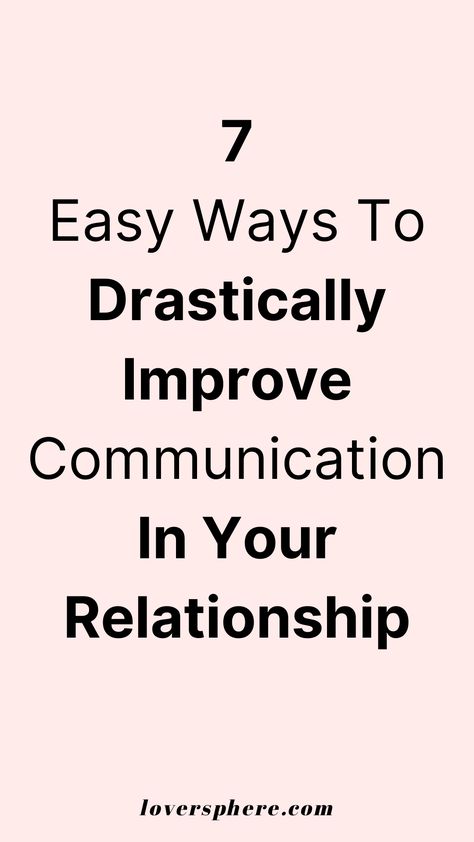 7
Easy Ways To
Drastically
Improve
Communication
In Your
Relationship

loversphere.com